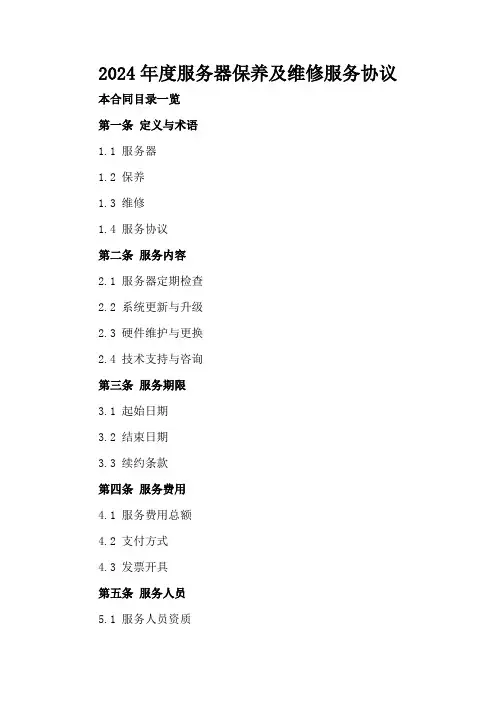 2024年度服务器保养及维修服务协议

本合同目录一览

第一条 定义与术语

1.1 服务器

1.2 保养

1.3 维修

1.4 服务协议

第二条 服务内容

2.1 服务器定期检查

2.2 系统更新与升级

2.3 硬件维护与更换

2.4 技术支持与咨询

第三条 服务期限

3.1 起始日期

3.2 结束日期

3.3 续约条款

第四条 服务费用

4.1 服务费用总额

4.2 支付方式

4.3 发票开具

第五条 服务人员

5.1 服务人员资质